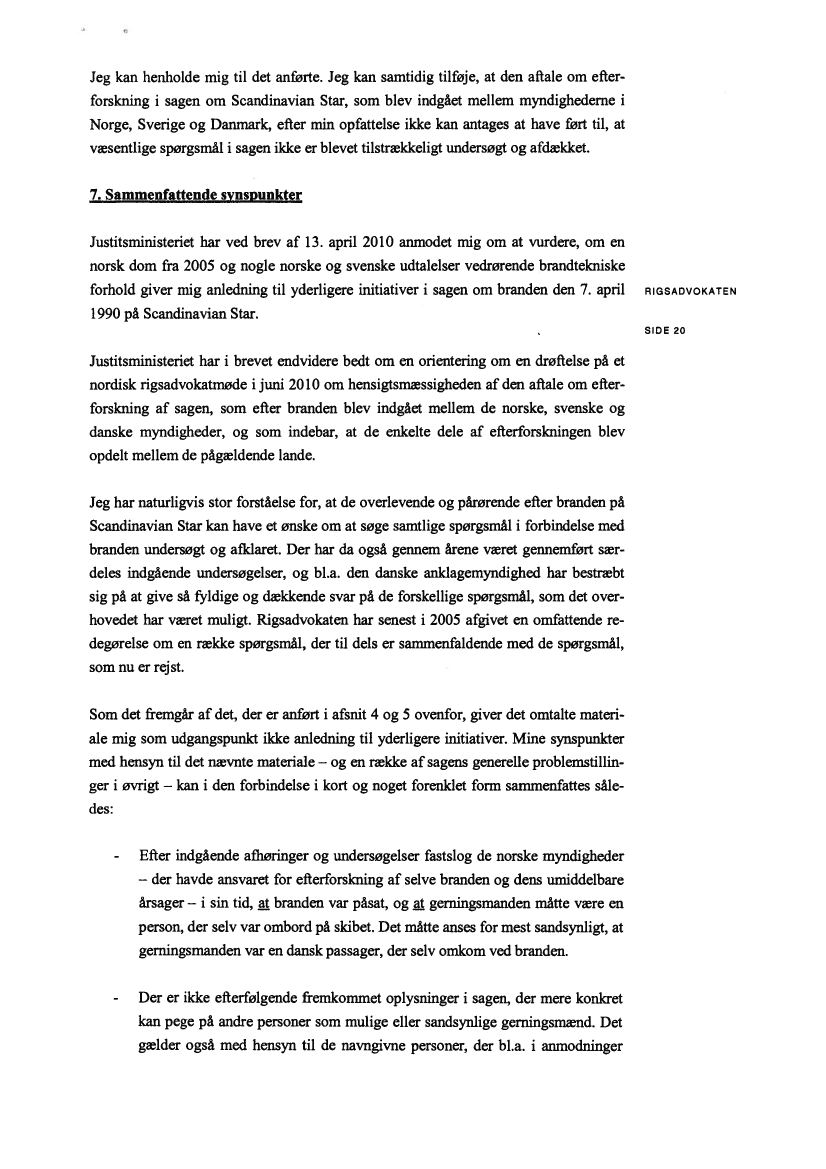 Jeg kan henholde mig til det anførte. Jeg kan samtidig tilføje, at den aftale om efterforskning i sagen om Scandinavian Star, som blev indgået mellem myndighederne i Norge, Sverige og Danmark, efter min opfattelse ikke kan antages at have ført til, at væsentlige spørgsmål i sagen ikke er blevet tilstrækkeligt undersøgt og afdækket.

7. Sammenfattende synspunkter

Justitsministeriet har ved brev af 13. april 2010 anmodet mig om at vurdere, om en norsk dom fra 2005 og nogle norske og svenske udtalelser vedrørende brandtekniske forhold giver mig anledning til yderligere initiativer i sagen om branden den 7. april 1990 på Scandinavian Star.

RIGSADVOKATEN

SIDE 20

Justitsministeriet har i brevet endvidere bedt om en orientering om en drøftelse på et nordisk rigsadvokatmøde i juni 2010 om hensigtsmæssigheden af den aftale om efterforskning af sagen, som efter branden blev indgået mellem de norske, svenske og danske myndigheder, og som indebar, at de enkelte dele af efterforskningen blev opdelt mellem de pågældende lande.

Jeg har naturligvis stor forståelse for, at de overlevende og pårørende efter branden på Scandinavian Star kan have et ønske om at søge samtlige spørgsmål i forbindelse med branden undersøgt og afklaret. Der har da også gennem årene været gennemført særdeles indgående undersøgelser, og bl.a. den danske anklagemyndighed har bestræbt sig på at give så fyldige og dækkende svar på de forskellige spørgsmål, som det overhovedet har været muligt. Rigsadvokaten har senest i 2005 afgivet en omfattende redegørelse om en række spørgsmål, der til dels er sammenfaldende med de spørgsmål, som nu er rejst.

Som det fremgår af det, der er anført i afsnit 4 og 5 ovenfor, giver det omtalte materiale mig som udgangspunkt ikke anledning til yderligere initiativer. Mine synspunkter med hensyn til det nævnte materiale – og en række af sagens generelle problemstillinger i øvrigt – kan i den forbindelse i kort og noget forenklet form sammenfattes således:

- Efter indgående afhøringer og undersøgelser fastslog de norske myndigheder – der havde ansvaret for efterforskning af selve branden og dens umiddelbare årsager – i sin tid, at branden var påsat, og at gerningsmanden måtte være en person, der selv var ombord på skibet. Det måtte anses for mest sandsynligt, at gerningsmanden var en dansk passager, der selv omkom ved branden.

- Der er ikke efterfølgende fremkommet oplysninger i sagen, der mere konkret kan pege på andre personer som mulige eller sandsynlige gerningsmænd. Det gælder også med hensyn til de navngivne personer, der bl.a. i anmodninger